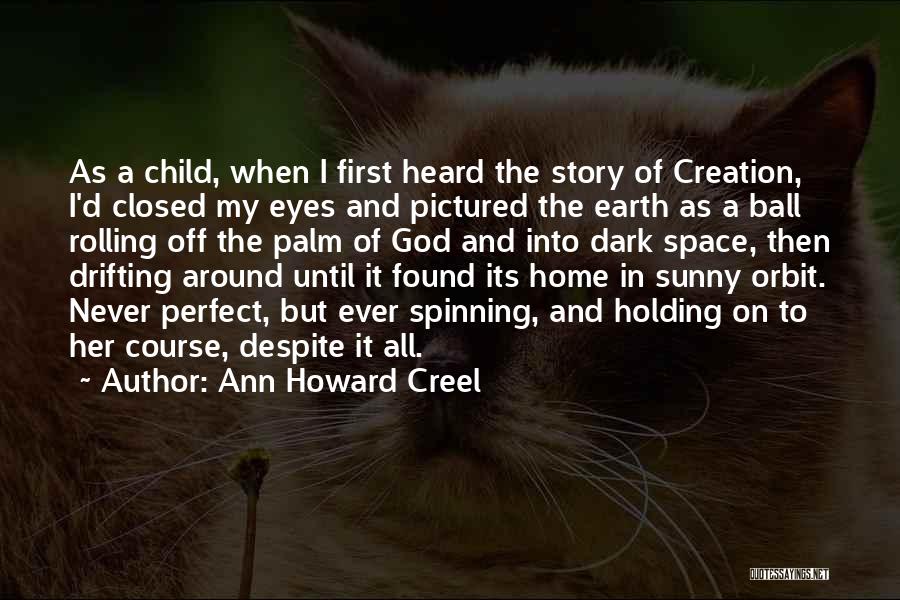 As a child, when I first heard the story of Creation, I'd closed my eyes and pictured the earth as a ball rolling off the palm of God and into dark space, then drifting around until it found its home in sunny orbit. Never perfect, but ever spinning, and holding on to her course, despite it all.

~ Author: Ann Howard Creel

QUOTESSAYINGS.NET